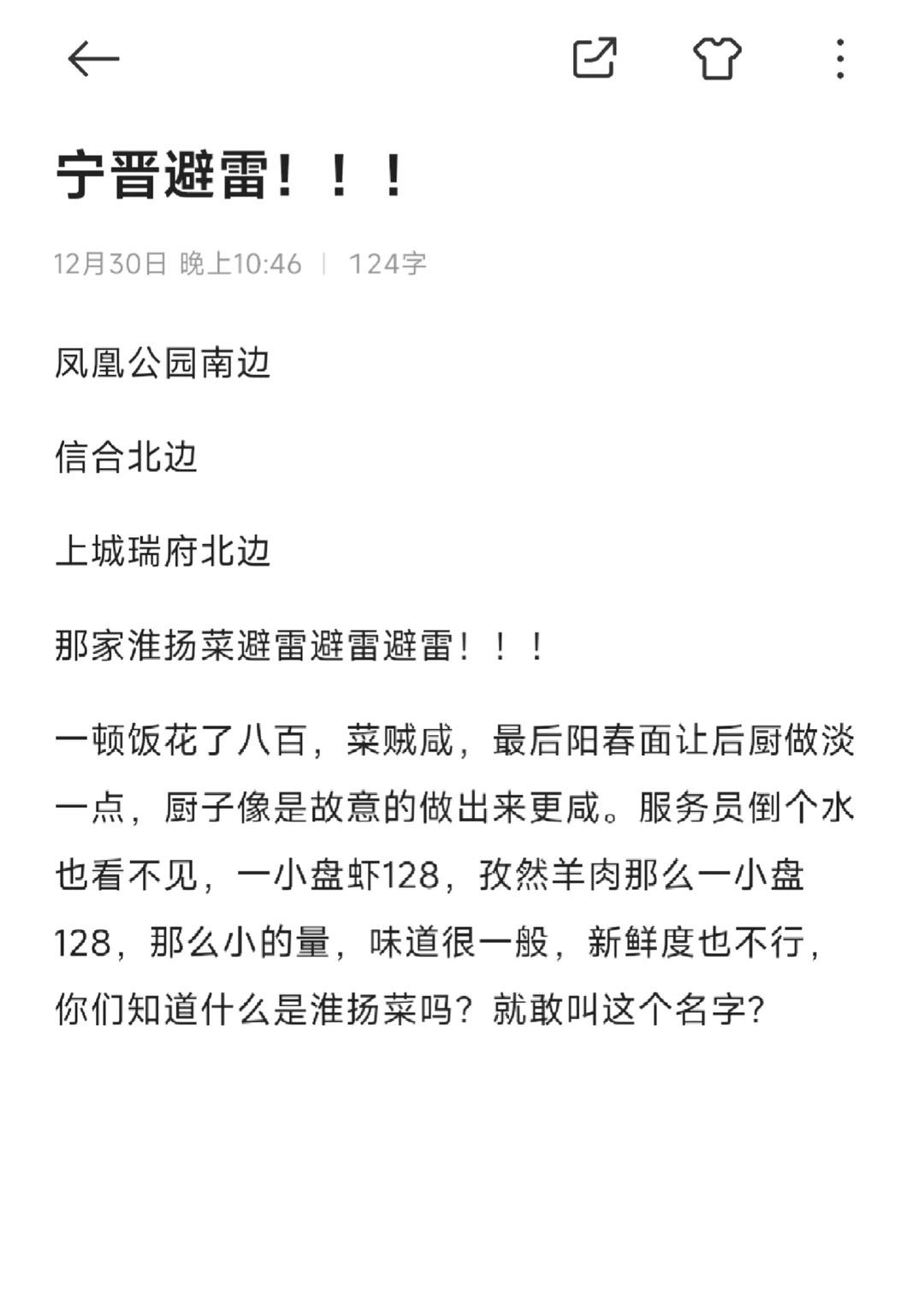 宁晋避雷！！！

12月30日 晚上10:46 | 124字

凤凰公园南边

信合北边

上城瑞府北边

那家淮扬菜避雷避雷避雷！！！

一顿饭花了八百，菜贼咸，最后阳春面让后厨做淡一点，厨子像是故意的做出来更咸。服务员倒个水也看不见，一小盘虾128，孜然羊肉那么一小盘128，那么小的量，味道很一般，新鲜度也不行，你们知道什么是淮扬菜吗？就敢叫这个名字？